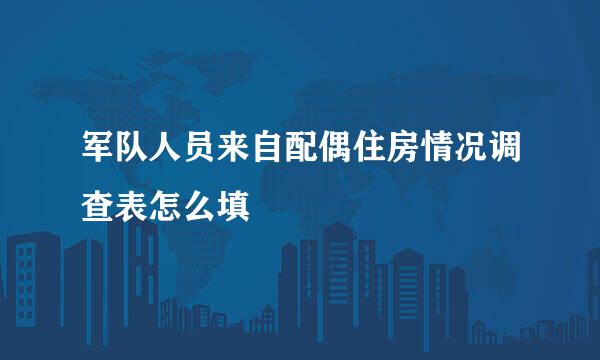 军队人员来自配偶住房情况调查表怎么填